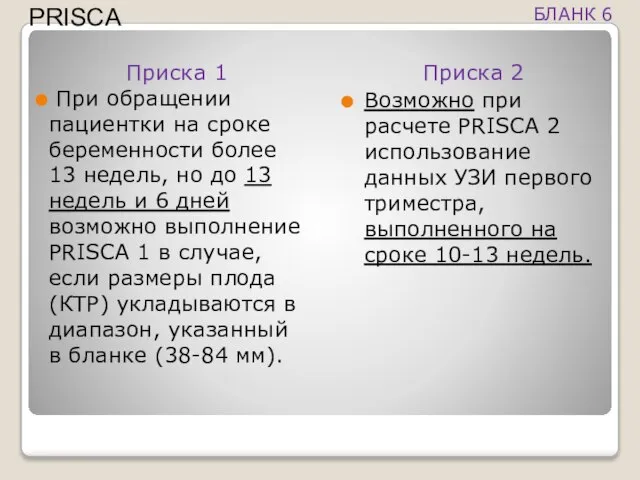 PRISCA

БЛАНК 6

Приска 1

При обращении пациентки на сроке беременности более 13 недель, но до 13 недель и 6 дней возможно выполнение PRISCA 1 в случае, если размеры плода (КТР) укладываются в диапазон, указанный в бланке (38-84 мм).

Приска 2

Возможно при расчете PRISCA 2 использование данных УЗИ первого триместра, выполненного на сроке 10-13 недель.